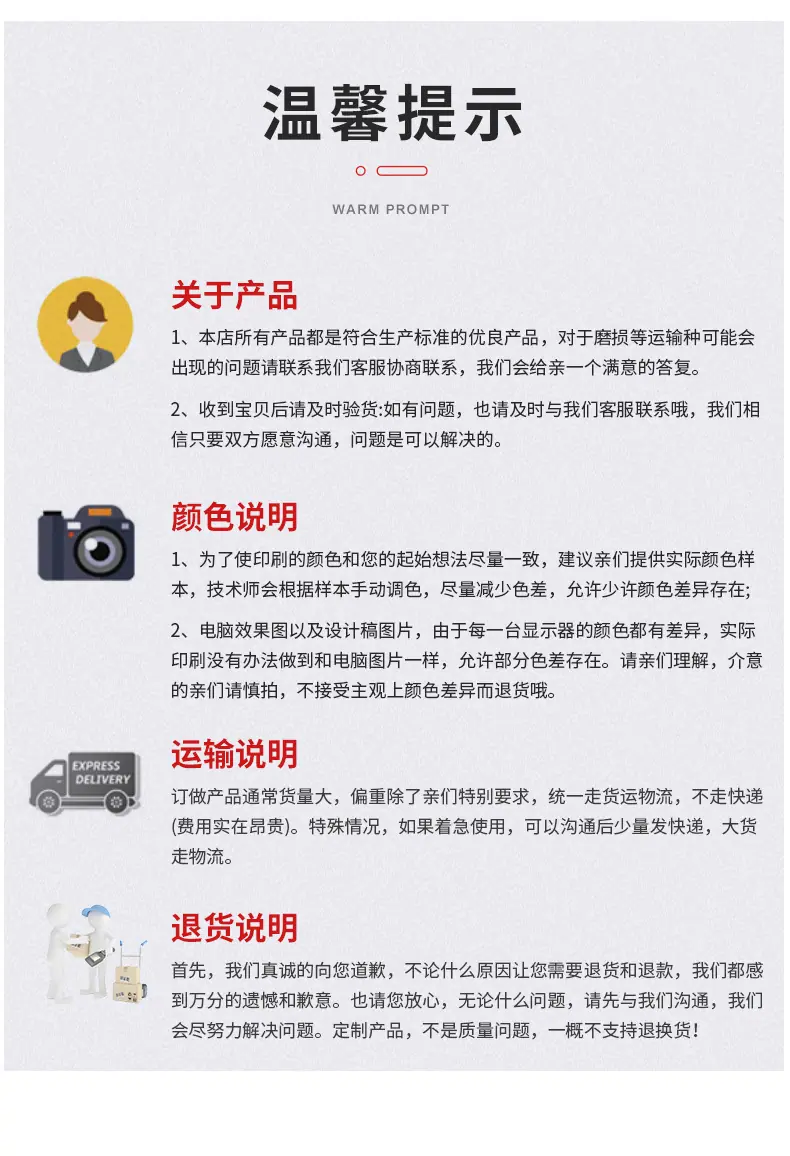 温馨提示

WARM PROMPT

关于产品

1、本店所有产品都是符合生产标准的优良产品，对于磨损等运输种可能会出现的问题请联系我们客服协商联系，我们会给亲一个满意的答复。

2、收到宝贝后请及时验货:如有问题，也请及时与我们客服联系哦，我们相信只要双方愿意沟通，问题是可以解决的。

颜色说明

1、为了使印刷的颜色和您的起始想法尽量一致，建议亲们提供实际颜色样本，技术师会根据样本手动调色，尽量减少色差，允许少许颜色差异存在;

2、电脑效果图以及设计稿图片，由于每一台显示器的颜色都有差异，实际印刷没有办法做到和电脑图片一样，允许部分色差存在。请亲们理解，介意的亲们请慎拍，不接受主观上颜色差异而退货哦。

EXPRESS DELIVERY

运输说明

订做产品通常货量大，偏重除了亲们特别要求，统一走货运物流，不走快递(费用实在昂贵)。特殊情况，如果着急使用，可以沟通后少量发快递，大货走物流。

退货说明

首先，我们真诚的向您道歉，不论什么原因让您需要退货和退款，我们都感到万分的遗憾和歉意。也请您放心，无论什么问题，请先与我们沟通，我们会尽努力解决问题。定制产品，不是质量问题，一概不支持退换货！